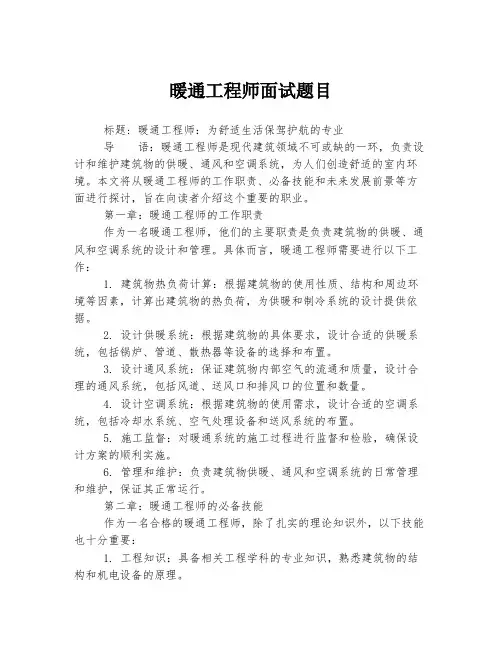 暖通工程师面试题目

标题：暖通工程师：为舒适生活保驾护航的专业

导　语：暖通工程师是现代建筑领域不可或缺的一环，负责设计和维护建筑物的供暖、通风和空调系统，为人们创造舒适的室内环境。本文将从暖通工程师的工作职责、必备技能和未来发展前景等方面进行探讨，旨在向读者介绍这个重要的职业。

第一章：暖通工程师的工作职责

作为一名暖通工程师，他们的主要职责是负责建筑物的供暖、通风和空调系统的设计和管理。具体而言，暖通工程师需要进行以下工作：

1. 建筑物热负荷计算：根据建筑物的使用性质、结构和周边环境等因素，计算出建筑物的热负荷，为供暖和制冷系统的设计提供依据。

2. 设计供暖系统：根据建筑物的具体要求，设计合适的供暖系统，包括锅炉、管道、散热器等设备的选择和布置。

3. 设计通风系统：保证建筑物内部空气的流通和质量，设计合理的通风系统，包括风道、送风口和排风口的位置和数量。

4. 设计空调系统：根据建筑物的使用需求，设计合适的空调系统，包括冷却水系统、空气处理设备和送风系统的布置。

5. 施工监督：对暖通系统的施工过程进行监督和检验，确保设计方案的顺利实施。

6. 管理和维护：负责建筑物供暖、通风和空调系统的日常管理和维护，保证其正常运行。

第二章：暖通工程师的必备技能

作为一名合格的暖通工程师，除了扎实的理论知识外，以下技能也十分重要：

1. 工程知识：具备相关工程学科的专业知识，熟悉建筑物的结构和机电设备的原理。